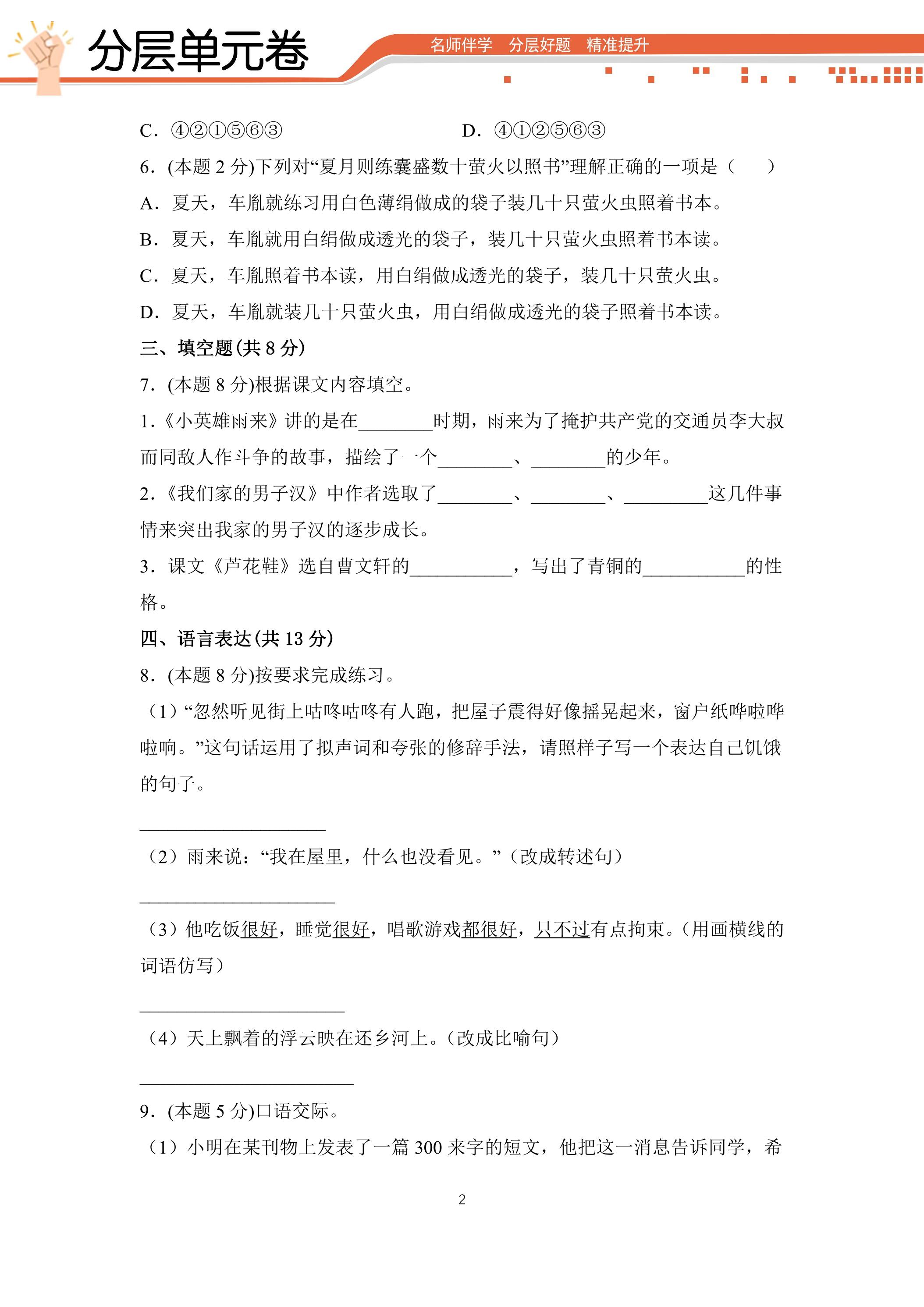 分层单元卷

名师伴学 分层好题 精准提升

C.④②①⑤⑥③ D.④①②⑤⑥③

6.(本题2分)下列对“夏月则练囊盛数十萤火以照书”理解正确的一项是（ ）

A.夏天，车胤就练习用白色薄绢做成的袋子装几十只萤火虫照着书本。

B.夏天，车胤就用白绢做成透光的袋子，装几十只萤火虫照着书本读。

C.夏天，车胤照着书本读，用白绢做成透光的袋子，装几十只萤火虫。

D.夏天，车胤就装几十只萤火虫，用白绢做成透光的袋子照着书本读。

三、填空题(共8分)

7.(本题8分)根据课文内容填空。

1.《小英雄雨来》讲的是在____时期，雨来为了掩护共产党的交通员李大叔而同敌人作斗争的故事，描绘了一个____、____的少年。

2.《我们家的男子汉》中作者选取了____、____、____这几件事情来突出我家的男子汉的逐步成长。

3.课文《芦花鞋》选自曹文轩的____，写出了青铜的____的性格。

四、语言表达(共13分)

8.(本题8分)按要求完成练习。

(1)“忽然听见街上咕咚咕咚有人跑，把屋子震得好像摇晃起来，窗户纸哗啦哗啦响。”这句话运用了拟声词和夸张的修辞手法，请照样子写一个表达自己饥饿的句子。

____

(2)雨来说：“我在屋里，什么也没看见。”(改成转述句)

____

(3)他吃饭很好，睡觉很好，唱歌游戏都很好，只不过有点拘束。(用画横线的词语仿写)

____

(4)天上飘着的浮云映在还乡河上。(改成比喻句)

____

9.(本题5分)口语交际。

(1)小明在某刊物上发表了一篇300来字的短文，他把这一消息告诉同学，希

2